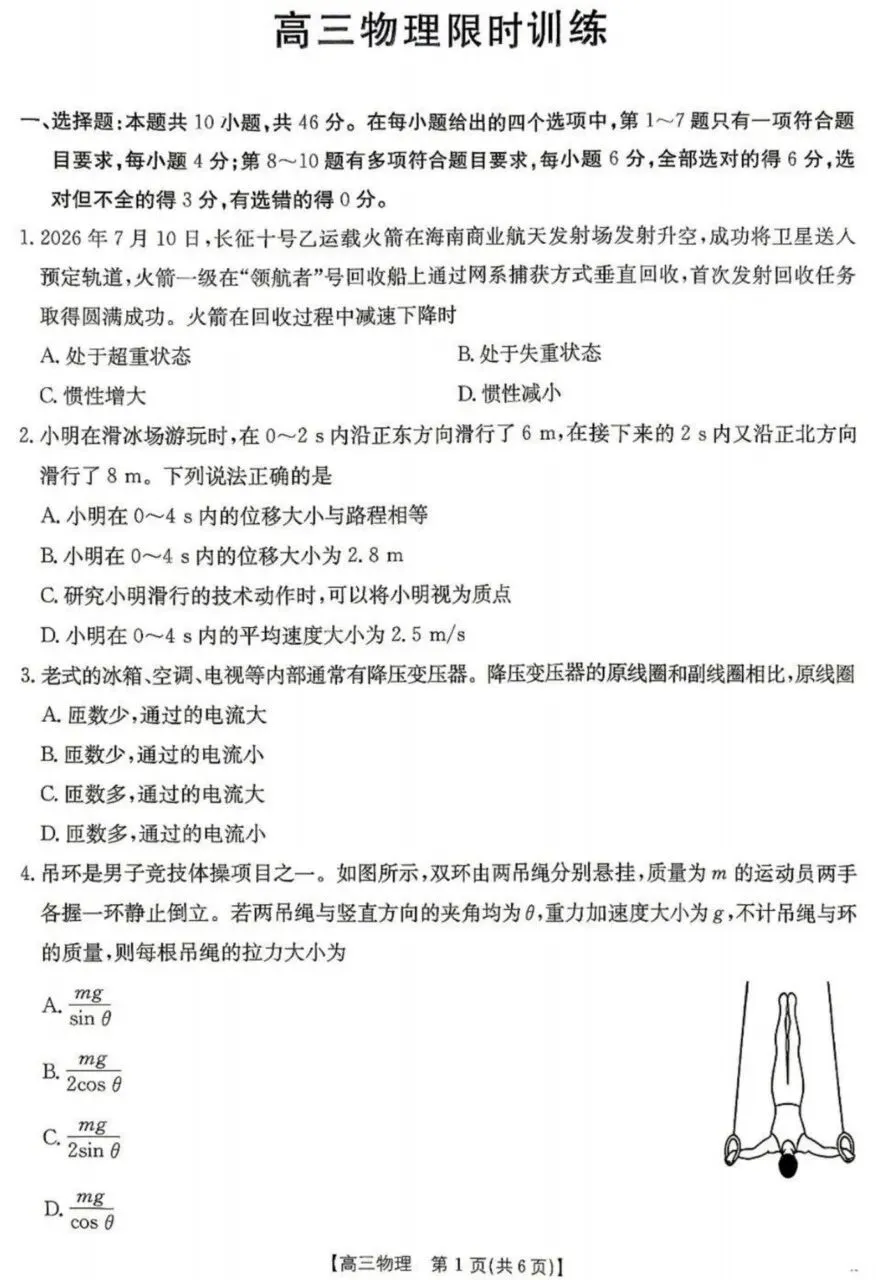 高三物理限时训练

一、选择题：本题共 10 小题，共 46 分。在每小题给出的四个选项中，第 1～7 题只有一项符合题目要求，每小题 4 分；第 8～10 题有多项符合题目要求，每小题 6 分，全部选对的得 6 分，选对但不全的得 3 分，有选错的得 0 分。

1. 2026 年 7 月 10 日，长征十号乙运载火箭在海南商业航天发射场发射升空，成功将卫星送入预定轨道，火箭一级在“领航者”号回收船上通过网系捕获方式垂直回收，首次发射回收任务取得圆满成功。火箭在回收过程中减速下降时

A. 处于超重状态

B. 处于失重状态

C. 惯性增大

D. 惯性减小

2. 小明在滑冰场游玩时，在 0～2 s 内沿正东方向滑行了 6 m，在接下来的 2 s 内又沿正北方向滑行了 8 m。下列说法正确的是

A. 小明在 0～4 s 内的位移大小与路程相等

B. 小明在 0～4 s 内的位移大小为 2.8 m

C. 研究小明滑行的技术动作时，可以将小明视为质点

D. 小明在 0～4 s 内的平均速度大小为 2.5 m/s

3. 老式的冰箱、空调、电视等内部通常有降压变压器。降压变压器的原线圈和副线圈相比，原线圈

A. 匝数少，通过的电流大

B. 匝数少，通过的电流小

C. 匝数多，通过的电流大

D. 匝数多，通过的电流小

4. 吊环是男子竞技体操项目之一。如图所示，双环由两吊绳分别悬挂，质量为 $m$ 的运动员两手各握一环静止倒立。若两吊绳与竖直方向的夹角均为 $\theta$，重力加速度大小为 $g$，不计吊绳与环的质量，则每根吊绳的拉力大小为

A. $\frac{mg}{\sin\theta}$

B. $\frac{mg}{2\cos\theta}$

C. $\frac{mg}{2\sin\theta}$

D. $\frac{mg}{\cos\theta}$

【高三物理 第 1 页(共 6 页)】